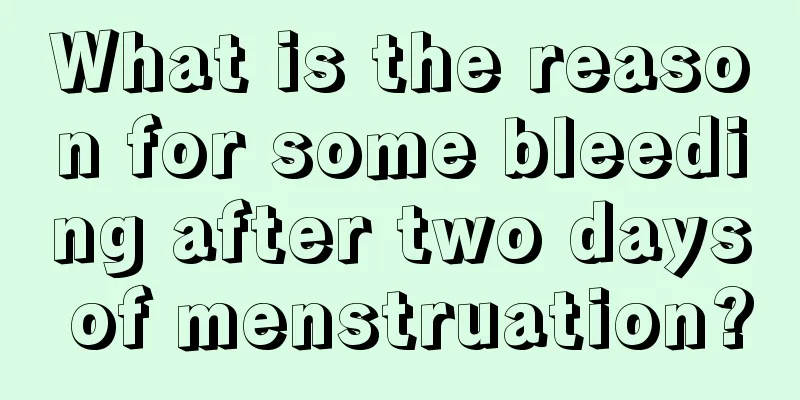 What is the reason for some bleeding after two days of menstruation?